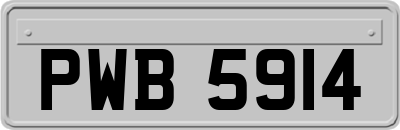 PWB 5914